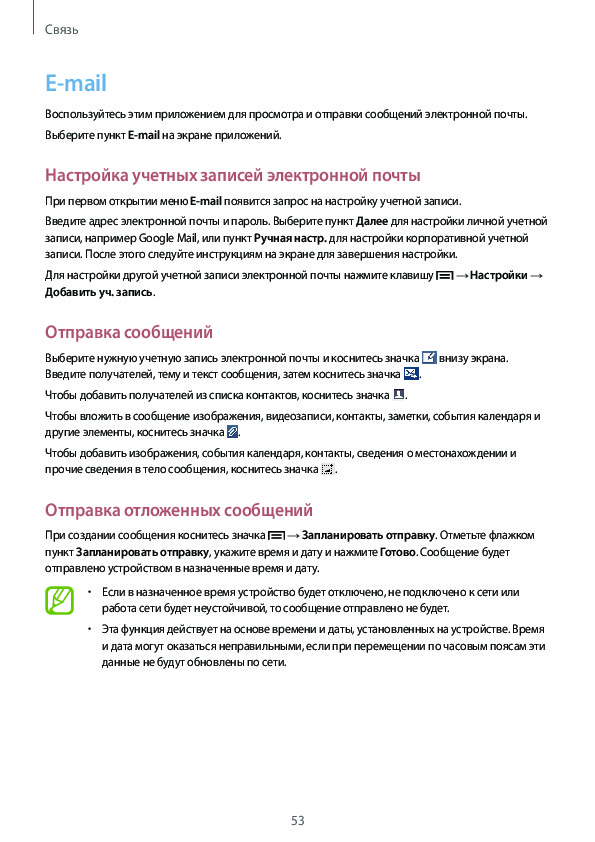 Связь

E-mail

Воспользуйтесь этим приложением для просмотра и отправки сообщений электронной почты.

Выберите пункт E-mail на экране приложений.

Настройка учетных записей электронной почты

При первом открытии меню E-mail появится запрос на настройку учетной записи.

Введите адрес электронной почты и пароль. Выберите пункт Далее для настройки личной учетной записи, например Google Mail, или пункт Ручная настр. для настройки корпоративной учетной записи. После этого следуйте инструкциям на экране для завершения настройки.

Для настройки другой учетной записи электронной почты нажмите клавишу → Настройки → Добавить уч. запись.

Отправка сообщений

Выберите нужную учетную запись электронной почты и коснитесь значка внизу экрана. Введите получателей, тему и текст сообщения, затем коснитесь значка .

Чтобы добавить получателей из списка контактов, коснитесь значка .

Чтобы вложить в сообщение изображения, видеозаписи, контакты, заметки, события календаря и другие элементы, коснитесь значка .

Чтобы добавить изображения, события календаря, контакты, сведения о местонахождении и прочие сведения в тело сообщения, коснитесь значка .

Отправка отложенных сообщений

При создании сообщения коснитесь значка → Запланировать отправку. Отметьте флажком пункт Запланировать отправку, укажите время и дату и нажмите Готово. Сообщение будет отправлено устройством в назначенные время и дату.

• Если в назначенное время устройство будет отключено, не подключено к сети или работа сети будет неустойчивой, то сообщение отправлено не будет.

• Эта функция действует на основе времени и даты, установленных на устройстве. Время и дата могут оказаться неправильными, если при перемещении по часовым поясам эти данные не будут обновлены по сети.

53